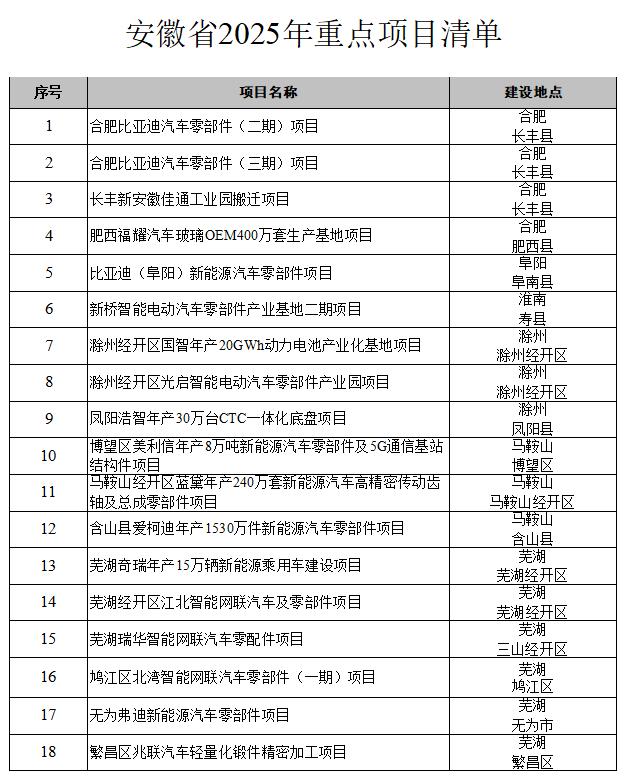 安徽省2025年重点项目清单

| 序号 | 项目名称 | 建设地点 |
|---|---|---|
| 1 | 合肥比亚迪汽车零部件（二期）项目 | 合肥 长丰县 |
| 2 | 合肥比亚迪汽车零部件（三期）项目 | 合肥 长丰县 |
| 3 | 长丰新安徽佳通工业园搬迁项目 | 合肥 长丰县 |
| 4 | 肥西福耀汽车玻璃OEM400万套生产基地项目 | 合肥 肥西县 |
| 5 | 比亚迪（阜阳）新能源汽车零部件项目 | 阜阳 阜南县 |
| 6 | 新桥智能电动汽车零部件产业基地二期项目 | 淮南 寿县 |
| 7 | 滁州经开区国智年产20GWh动力电池产业化基地项目 | 滁州 滁州经开区 |
| 8 | 滁州经开区光启智能电动汽车零部件产业园项目 | 滁州 滁州经开区 |
| 9 | 凤阳浩智年产30万台CTC一体化底盘项目 | 滁州 凤阳县 |
| 10 | 博望区美利信年产8万吨新能源汽车零部件及5G通信基站结构件项目 | 马鞍山 博望区 |
| 11 | 马鞍山经开区蓝黛年产240万套新能源汽车高精密传动齿轴及总成零部件项目 | 马鞍山 马鞍山经开区 |
| 12 | 含山县爱柯迪年产1530万件新能源汽车零部件项目 | 马鞍山 含山县 |
| 13 | 芜湖奇瑞年产15万辆新能源乘用车建设项目 | 芜湖 芜湖经开区 |
| 14 | 芜湖经开区江北智能网联汽车及零部件项目 | 芜湖 芜湖经开区 |
| 15 | 芜湖瑞华智能网联汽车零配件项目 | 芜湖 三山经开区 |
| 16 | 鸠江区北湾智能网联汽车零部件（一期）项目 | 芜湖 鸠江区 |
| 17 | 无为弗迪新能源汽车零部件项目 | 芜湖 无为市 |
| 18 | 繁昌区兆联汽车轻量化锻件精密加工项目 | 芜湖 繁昌区 |